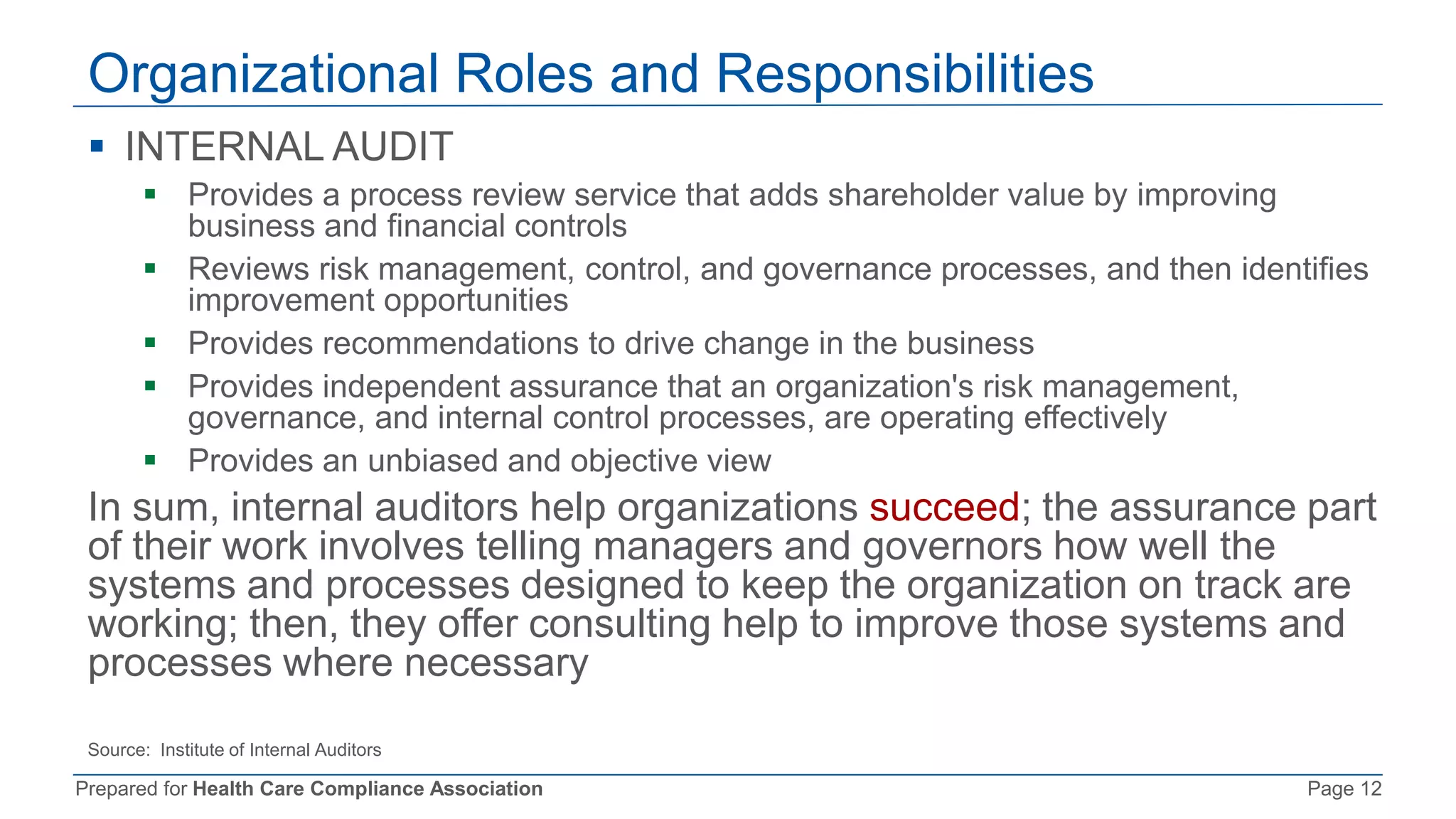 Organizational Roles and Responsibilities

▪ INTERNAL AUDIT

▪ Provides a process review service that adds shareholder value by improving business and financial controls

▪ Reviews risk management, control, and governance processes, and then identifies improvement opportunities

▪ Provides recommendations to drive change in the business

▪ Provides independent assurance that an organization's risk management, governance, and internal control processes, are operating effectively

▪ Provides an unbiased and objective view

In sum, internal auditors help organizations succeed; the assurance part of their work involves telling managers and governors how well the systems and processes designed to keep the organization on track are working; then, they offer consulting help to improve those systems and processes where necessary

Source: Institute of Internal Auditors

Prepared for Health Care Compliance Association

Page 12